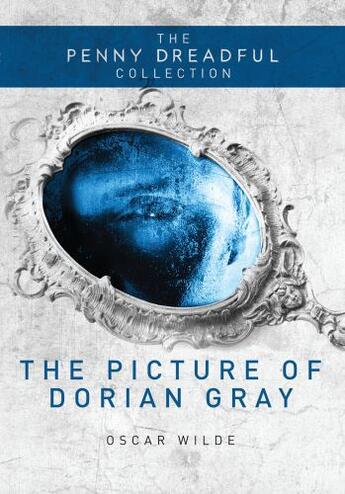 THE
PENNY DREADFUL
COLLECTION

THE PICTURE OF
DORIAN GRAY

OSCAR WILDE